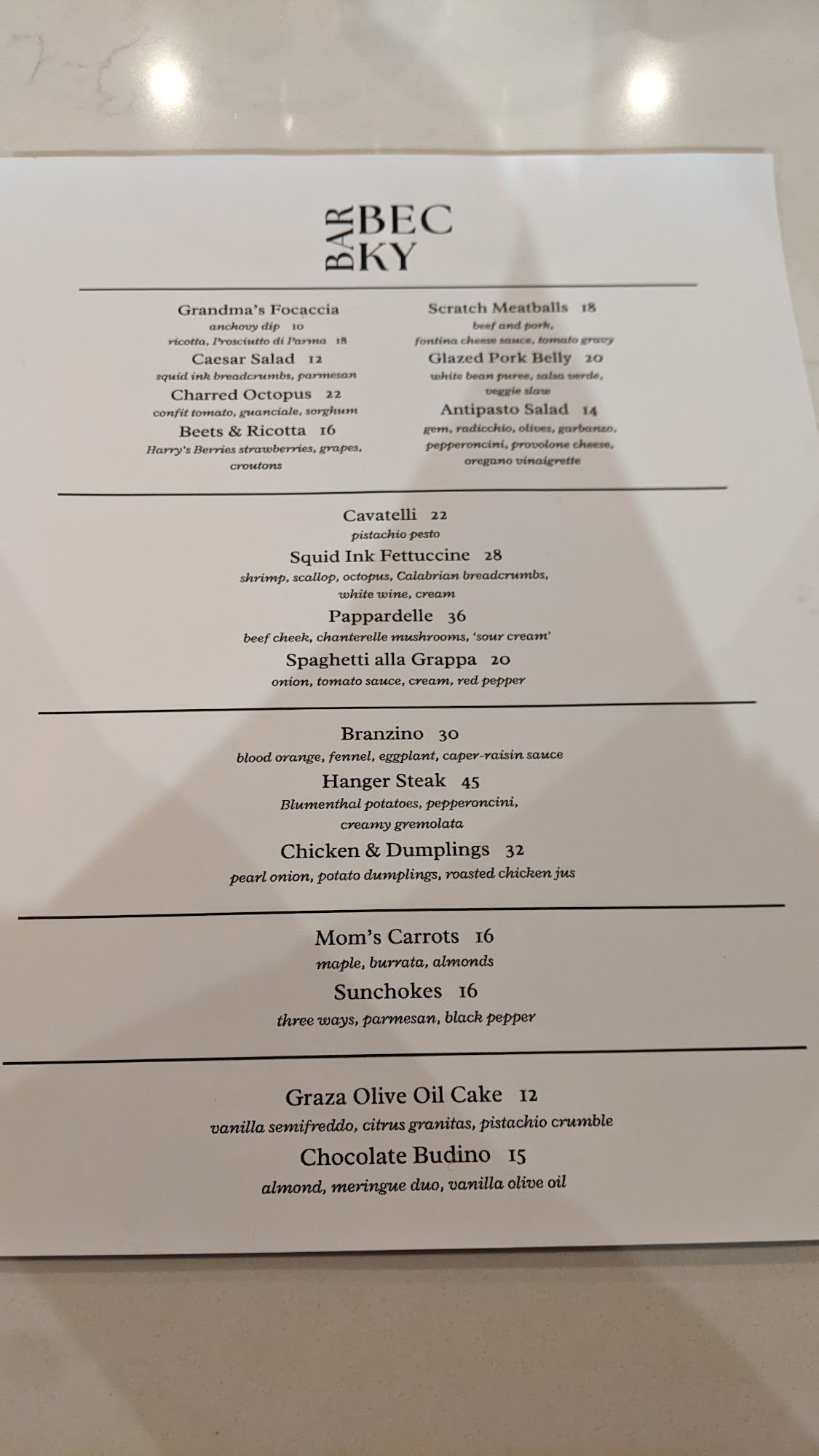 BAR
BEC
KY

Grandma's Focaccia
anchovy dip 10
ricotta, Prosciutto di Parma 18
Caesar Salad 12
squid ink breadcrumbs, parmesan
Charred Octopus 22
confit tomato, guanciale, sorghum
Beets & Ricotta 16
Harry's Berries strawberries, grapes, croutons

Scratch Meatballs 18
beef and pork, fontina cheese sauce, tomato gravy
Glazed Pork Belly 20
white bean puree, salsa verde, veggie slaw
Antipasto Salad 14
gem, radicchio, olives, garbanzo, pepperoncini, provolone cheese, oregano vinaigrette

Cavatelli 22
pistachio pesto
Squid Ink Fettuccine 28
shrimp, scallop, octopus, Calabrian breadcrumbs, white wine, cream
Pappardelle 36
beef cheek, chanterelle mushrooms, 'sour cream'
Spaghetti alla Grappa 20
onion, tomato sauce, cream, red pepper

Branzino 30
blood orange, fennel, eggplant, caper-raisin sauce
Hanger Steak 45
Blumenthal potatoes, pepperoncini, creamy gremolata
Chicken & Dumplings 32
pearl onion, potato dumplings, roasted chicken jus

Mom's Carrots 16
maple, burrata, almonds
Sunchokes 16
three ways, parmesan, black pepper

Graza Olive Oil Cake 12
vanilla semifreddo, citrus granitas, pistachio crumble
Chocolate Budino 15
almond, meringue duo, vanilla olive oil